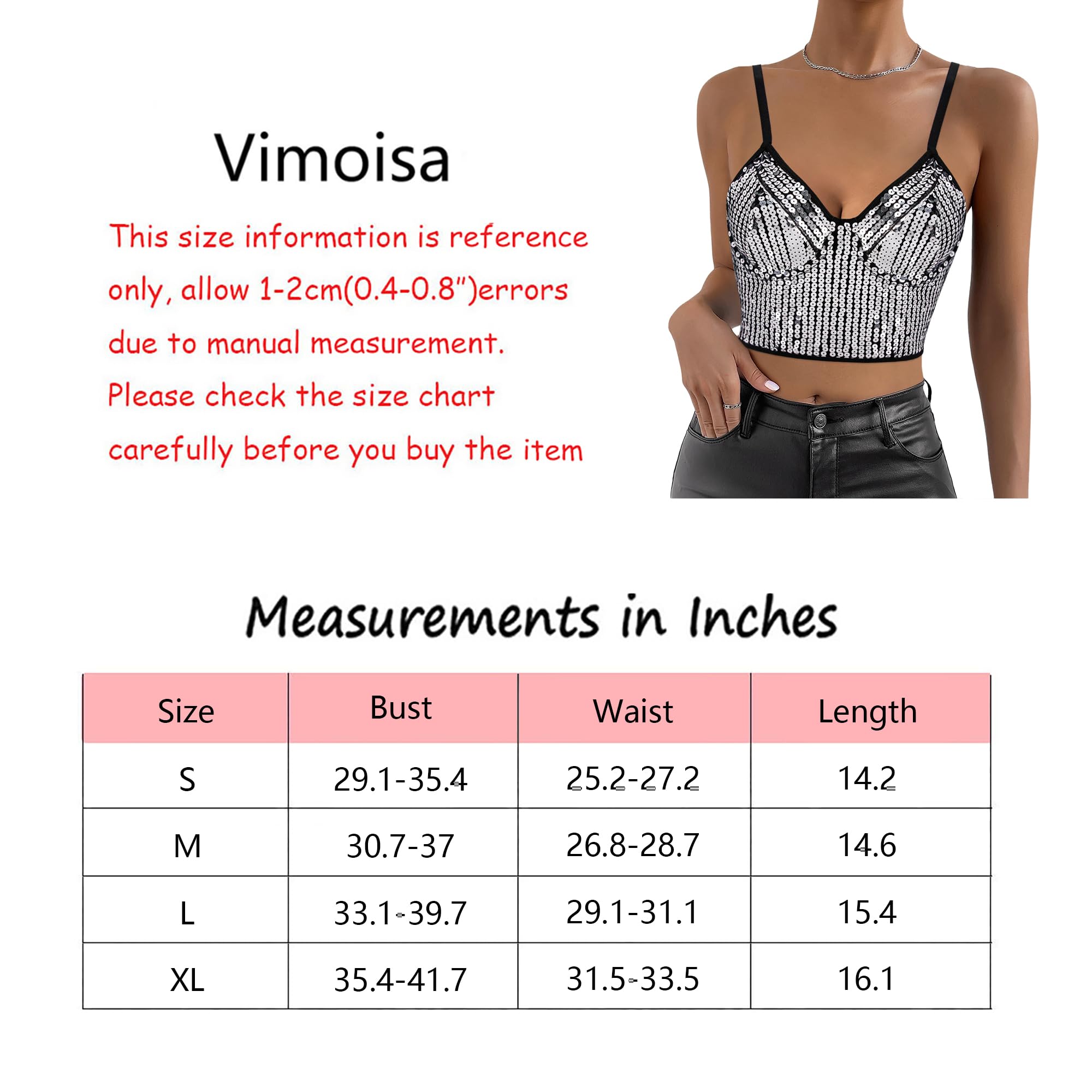 Vimoisa

This size information is reference only, allow 1-2cm(0.4-0.8")errors due to manual measurement. Please check the size chart carefully before you buy the item

Measurements in Inches

| Size | Bust | Waist | Length |
|---|---|---|---|
| S | 29.1-35.4 | 25.2-27.2 | 14.2 |
| M | 30.7-37 | 26.8-28.7 | 14.6 |
| L | 33.1-39.7 | 29.1-31.1 | 15.4 |
| XL | 35.4-41.7 | 31.5-33.5 | 16.1 |